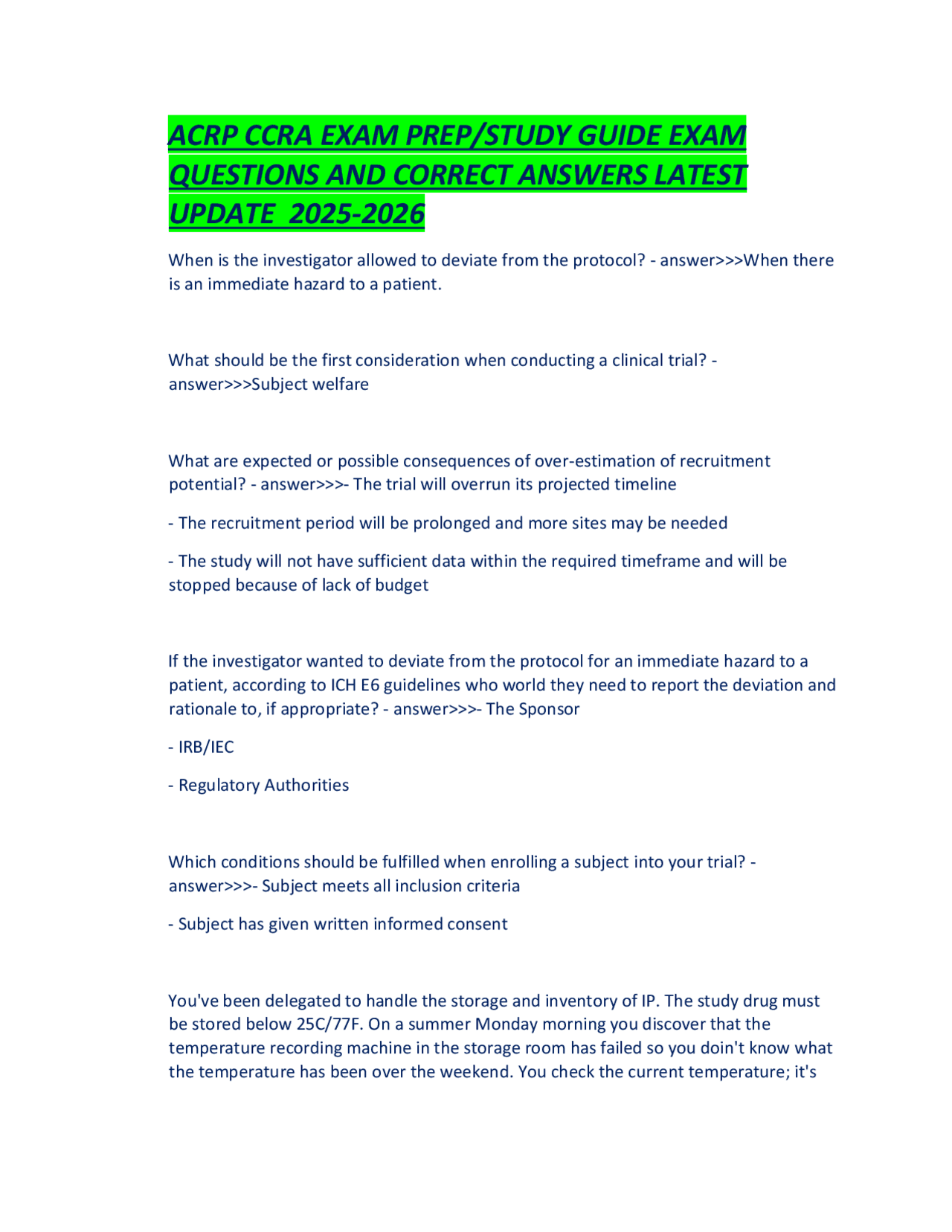 ACRP CCRA EXAM PREP/STUDY GUIDE EXAM QUESTIONS AND CORRECT ANSWERS LATEST UPDATE 2025-2026

When is the investigator allowed to deviate from the protocol? - answer>>>When there is an immediate hazard to a patient.

What should be the first consideration when conducting a clinical trial? - answer>>>Subject welfare

What are expected or possible consequences of over-estimation of recruitment potential? - answer>>>- The trial will overrun its projected timeline

- The recruitment period will be prolonged and more sites may be needed

- The study will not have sufficient data within the required timeframe and will be stopped because of lack of budget

If the investigator wanted to deviate from the protocol for an immediate hazard to a patient, according to ICH E6 guidelines who world they need to report the deviation and rationale to, if appropriate? - answer>>>- The Sponsor

- IRB/IEC

- Regulatory Authorities

Which conditions should be fulfilled when enrolling a subject into your trial? - answer>>>- Subject meets all inclusion criteria

- Subject has given written informed consent

You've been delegated to handle the storage and inventory of IP. The study drug must be stored below 25C/77F. On a summer Monday morning you discover that the temperature recording machine in the storage room has failed so you doin't know what the temperature has been over the weekend. You check the current temperature; it's